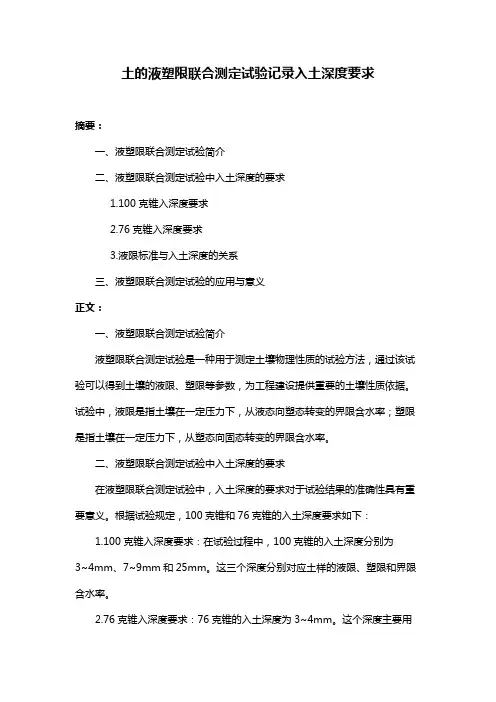 土的液塑限联合测定试验记录入土深度要求

摘要：

一、液塑限联合测定试验简介

二、液塑限联合测定试验中入土深度的要求

1.100 克锥入深度要求

2.76 克锥入深度要求

3.液限标准与入土深度的关系

三、液塑限联合测定试验的应用与意义

正文：

一、液塑限联合测定试验简介

液塑限联合测定试验是一种用于测定土壤物理性质的试验方法，通过该试验可以得到土壤的液限、塑限等参数，为工程建设提供重要的土壤性质依据。试验中，液限是指土壤在一定压力下，从液态向塑态转变的界限含水率；塑限是指土壤在一定压力下，从塑态向固态转变的界限含水率。

二、液塑限联合测定试验中入土深度的要求

在液塑限联合测定试验中，入土深度的要求对于试验结果的准确性具有重要意义。根据试验规定，100 克锥和 76 克锥的入土深度要求如下：

1.100 克锥入深度要求：在试验过程中，100 克锥的入土深度分别为 3~4mm、7~9mm 和 25mm。这三个深度分别对应土样的液限、塑限和界限含水率。

2.76 克锥入深度要求：76 克锥的入土深度为 3~4mm。这个深度主要用